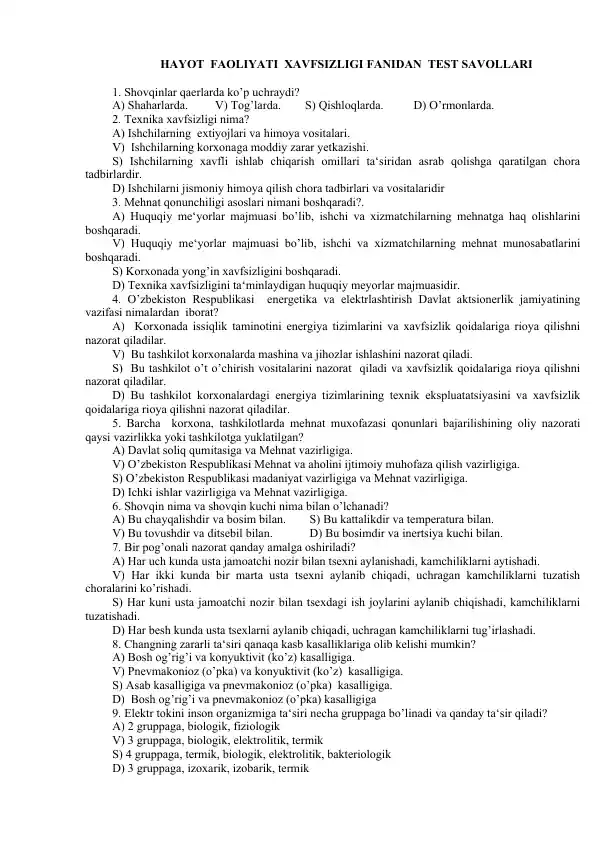 HAYOT FAOLIYATI XAVFSIZLIGI FANIDAN TEST SAVOLLARI

1. Shovqinlar qaerlarda ko’p uchraydi?
A) Shaharlarda. V) Tog’larda. S) Qishloqlarda. D) O’rmonlarda.
2. Texnika xavfsizligi nima?
A) Ishchilarning extiyojlari va himoya vositalari.
V) Ishchilarning korxonaga moddiy zarar yetkazishi.
S) Ishchilarning xavfli ishlab chiqarish omillari ta‘siridan asrab qolishga qaratilgan chora tadbirlardir.
D) Ishchilarni jismoniy himoya qilish chora tadbirlari va vositalaridir
3. Mehnat qonunchiligi asoslari nimani boshqaradi?.
A) Huquqiy me‘yorlar majmuasi bo’lib, ishchi va xizmatchilarning mehnatga haq olishlarini boshqaradi.
V) Huquqiy me‘yorlar majmuasi bo’lib, ishchi va xizmatchilarning mehnat munosabatlarini boshqaradi.
S) Korxonada yong’in xavfsizligini boshqaradi.
D) Texnika xavfsizligini ta‘minlaydigan huquqiy meyorlar majmuasidir.
4. O’zbekiston Respublikasi energetika va elektrlashtirish Davlat aktsionerlik jamiyatining vazifasi nimalardan iborat?
A) Korxonada issiqlik taminotini energiya tizimlarini va xavfsizlik qoidalariga rioya qilishni nazorat qiladilar.
V) Bu tashkilot korxonalarda mashina va jihozlar ishlashini nazorat qiladi.
S) Bu tashkilot o’t o’chirish vositalarini nazorat qiladi va xavfsizlik qoidalariga rioya qilishni nazorat qiladilar.
D) Bu tashkilot korxonalardagi energiya tizimlarining texnik ekspluatatsiyasini va xavfsizlik qoidalariga rioya qilishni nazorat qiladilar.
5. Barcha korxona, tashkilotlarda mehnat muxofazasi qonunlari bajarilishining oliy nazorati qaysi vazirlikka yoki tashkilotga yuklatilgan?
A) Davlat soliq qumitasiga va Mehnat vazirligiga.
V) O’zbekiston Respublikasi Mehnat va aholini ijtimoiy muhofaza qilish vazirligiga.
S) O’zbekiston Respublikasi madaniyat vazirligiga va Mehnat vazirligiga.
D) Ichki ishlar vazirligiga va Mehnat vazirligiga.
6. Shovqin nima va shovqin kuchi nima bilan o’lchanadi?
A) Bu chayqalishdir va bosim bilan. S) Bu kattalikdir va temperatura bilan.
V) Bu tovushdir va ditsebil bilan. D) Bu bosimdir va inertsiya kuchi bilan.
7. Bir pog’onali nazorat qanday amalga oshiriladi?
A) Har uch kunda usta jamoatchi nozir bilan tsexni aylanishadi, kamchiliklarni aytishadi.
V) Har ikki kunda bir marta usta tsexni aylanib chiqadi, uchragan kamchiliklarni tuzatish choralarini ko’rishadi.
S) Har kuni usta jamoatchi nozir bilan tsexdagi ish joylarini aylanib chiqishadi, kamchiliklarni tuzatishadi.
D) Har besh kunda usta tsexlarni aylanib chiqadi, uchragan kamchiliklarni tug’irlashadi.
8. Changning zararli ta‘siri qanaqa kasb kasalliklariga olib kelishi mumkin?
A) Bosh og’rig’i va konyuktivit (ko’z) kasalligiga.
V) Pnevmakonioz (o’pka) va konyuktivit (ko’z) kasalligiga.
S) Asab kasalligiga va pnevmakonioz (o’pka) kasalligiga.
D) Bosh og’rig’i va pnevmakonioz (o’pka) kasalligiga
9. Elektr tokini inson organizmiga ta‘siri necha gruppaga bo’linadi va qanday ta‘sir qiladi?
A) 2 gruppaga, biologik, fiziologik
V) 3 gruppaga, biologik, elektrolitik, termik
S) 4 gruppaga, termik, biologik, elektrolitik, bakteriologik
D) 3 gruppaga, izoxarik, izobarik, termik